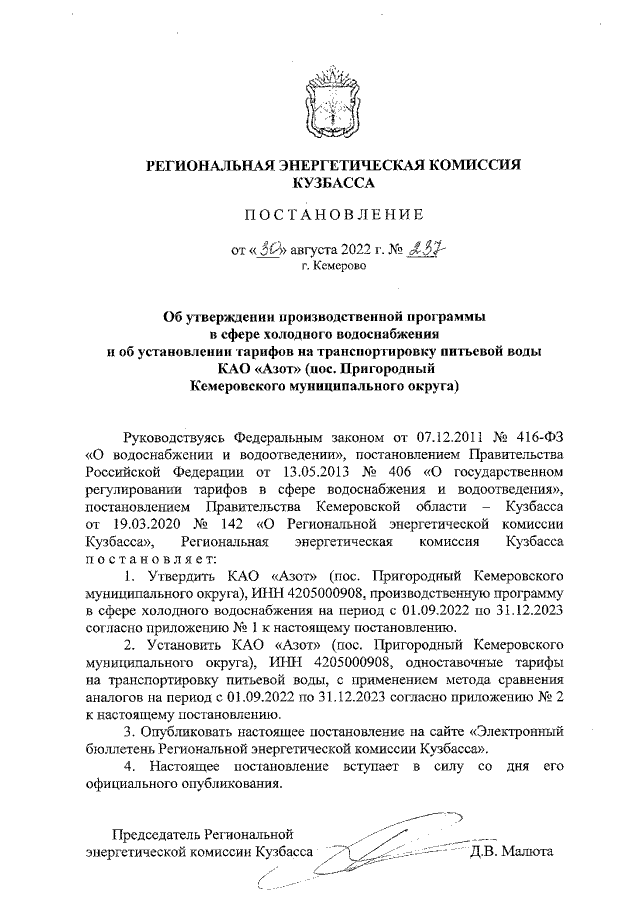 РЕГИОНАЛЬНАЯ ЭНЕРГЕТИЧЕСКАЯ КОМИССИЯ КУЗБАССА

ПОСТАНОВЛЕНИЕ

от «30» августа 2022 г. № 237
г. Кемерово

Об утверждении производственной программы в сфере холодного водоснабжения и об установлении тарифов на транспортировку питьевой воды КАО «Азот» (пос. Пригородный Кемеровского муниципального округа)

Руководствуясь Федеральным законом от 07.12.2011 № 416-ФЗ «О водоснабжении и водоотведении», постановлением Правительства Российской Федерации от 13.05.2013 № 406 «О государственном регулировании тарифов в сфере водоснабжения и водоотведения», постановлением Правительства Кемеровской области – Кузбасса от 19.03.2020 № 142 «О Региональной энергетической комиссии Кузбасса», Региональная энергетическая комиссия Кузбасса постановляет:

1. Утвердить КАО «Азот» (пос. Пригородный Кемеровского муниципального округа), ИНН 4205000908, производственную программу в сфере холодного водоснабжения на период с 01.09.2022 по 31.12.2023 согласно приложению № 1 к настоящему постановлению.

2. Установить КАО «Азот» (пос. Пригородный Кемеровского муниципального округа), ИНН 4205000908, одноставочные тарифы на транспортировку питьевой воды, с применением метода сравнения аналогов на период с 01.09.2022 по 31.12.2023 согласно приложению № 2 к настоящему постановлению.

3. Опубликовать настоящее постановление на сайте «Электронный бюллетень Региональной энергетической комиссии Кузбасса».

4. Настоящее постановление вступает в силу со дня его официального опубликования.

Председатель Региональной энергетической комиссии Кузбасса Д.В. Малюта